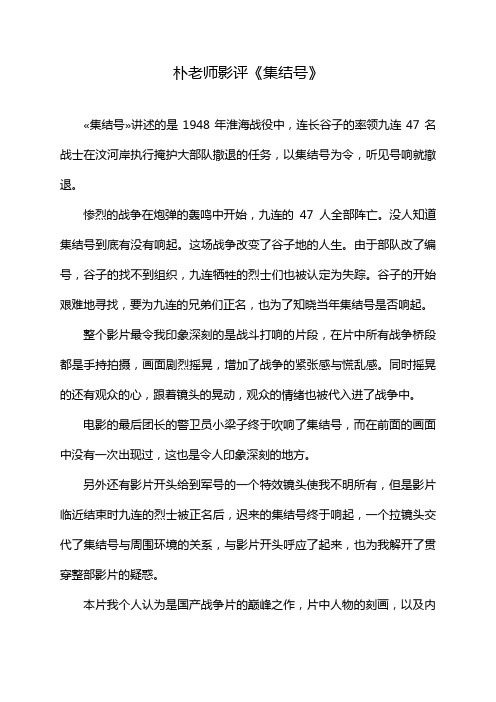 朴老师影评《集结号》

«集结号»讲述的是 1948 年淮海战役中，连长谷子的率领九连 47 名战士在汶河岸执行掩护大部队撤退的任务，以集结号为令，听见号响就撤退。

惨烈的战争在炮弹的轰鸣中开始，九连的 47 人全部阵亡。没人知道集结号到底有没有响起。这场战争改变了谷子地的人生。由于部队改了编号，谷子的找不到组织，九连牺牲的烈士们也被认定为失踪。谷子的开始艰难地寻找，要为九连的兄弟们正名，也为了知晓当年集结号是否响起。

整个影片最令我印象深刻的是战斗打响的片段，在片中所有战争桥段都是手持拍摄，画面剧烈摇晃，增加了战争的紧张感与慌乱感。同时摇晃的还有观众的心，跟着镜头的晃动，观众的情绪也被代入进了战争中。

电影的最后团长的警卫员小梁子终于吹响了集结号，而在前面的画面中没有一次出现过，这也是令人印象深刻的地方。

另外还有影片开头给到军号的一个特效镜头使我不明所有，但是影片临近结束时九连的烈士被正名后，迟来的集结号终于响起，一个拉镜头交代了集结号与周围环境的关系，与影片开头呼应了起来，也为我解开了贯穿整部影片的疑惑。

本片我个人认为是国产战争片的巅峰之作，片中人物的刻画，以及内